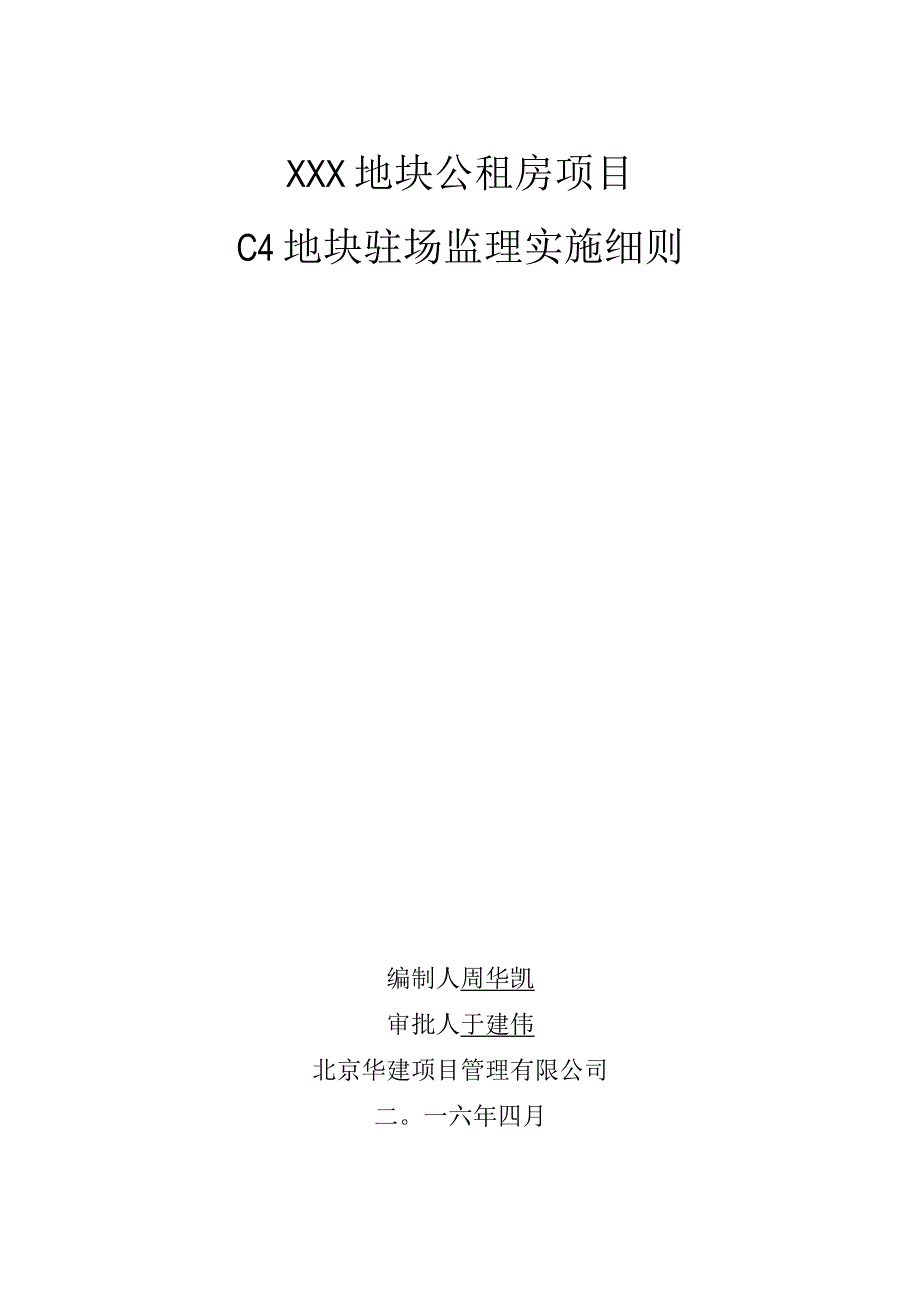 XXX地块公租房项目

C4地块驻场监理实施细则

编制人周华凯

审批人于建伟

北京华建项目管理有限公司

二。一六年四月